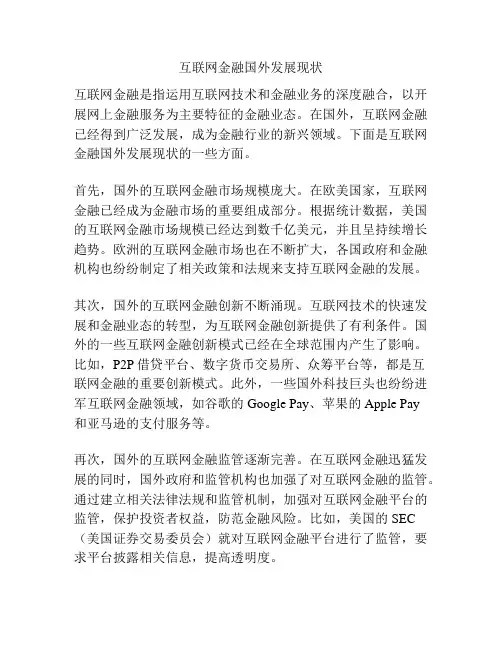 互联网金融国外发展现状

互联网金融是指运用互联网技术和金融业务的深度融合，以开展网上金融服务为主要特征的金融业态。在国外，互联网金融已经得到广泛发展，成为金融行业的新兴领域。下面是互联网金融国外发展现状的一些方面。

首先，国外的互联网金融市场规模庞大。在欧美国家，互联网金融已经成为金融市场的重要组成部分。根据统计数据，美国的互联网金融市场规模已经达到数千亿美元，并且呈持续增长趋势。欧洲的互联网金融市场也在不断扩大，各国政府和金融机构也纷纷制定了相关政策和法规来支持互联网金融的发展。

其次，国外的互联网金融创新不断涌现。互联网技术的快速发展和金融业态的转型，为互联网金融创新提供了有利条件。国外的一些互联网金融创新模式已经在全球范围内产生了影响。比如，P2P 借贷平台、数字货币交易所、众筹平台等，都是互联网金融的重要创新模式。此外，一些国外科技巨头也纷纷进军互联网金融领域，如谷歌的 Google Pay、苹果的 Apple Pay 和亚马逊的支付服务等。

再次，国外的互联网金融监管逐渐完善。在互联网金融迅猛发展的同时，国外政府和监管机构也加强了对互联网金融的监管。通过建立相关法律法规和监管机制，加强对互联网金融平台的监管，保护投资者权益，防范金融风险。比如，美国的 SEC（美国证券交易委员会）就对互联网金融平台进行了监管，要求平台披露相关信息，提高透明度。